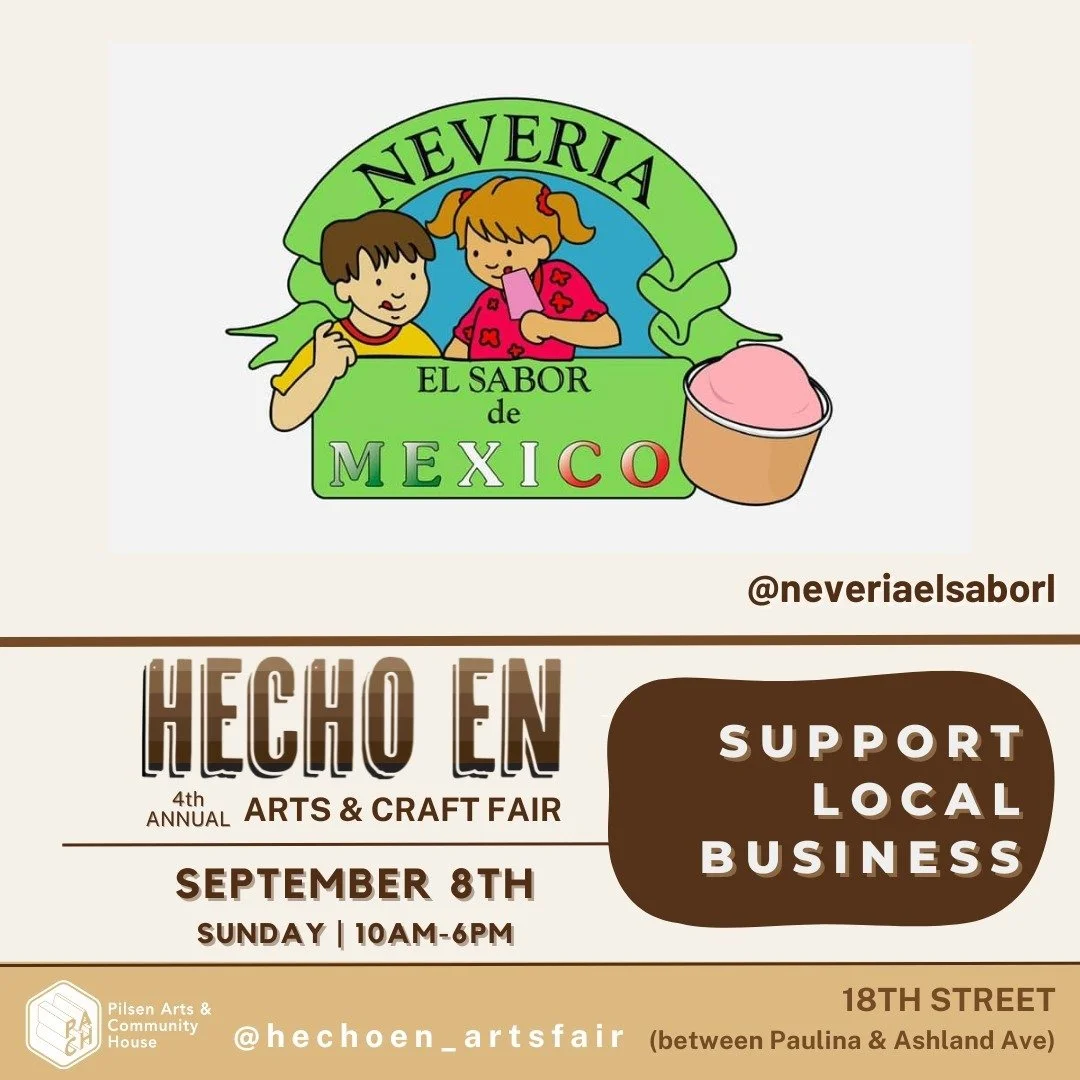 NEVERIA
EL SABOR de MEXICO

@neveriaelsaborl

HECHO EN
4th ANNUAL ARTS & CRAFT FAIR

SEPTEMBER 8TH
SUNDAY | 10AM-6PM

SUPPORT LOCAL BUSINESS

PACH
Pilsen Arts & Community House

@hechoen_artsfair

18TH STREET
(between Paulina & Ashland Ave)